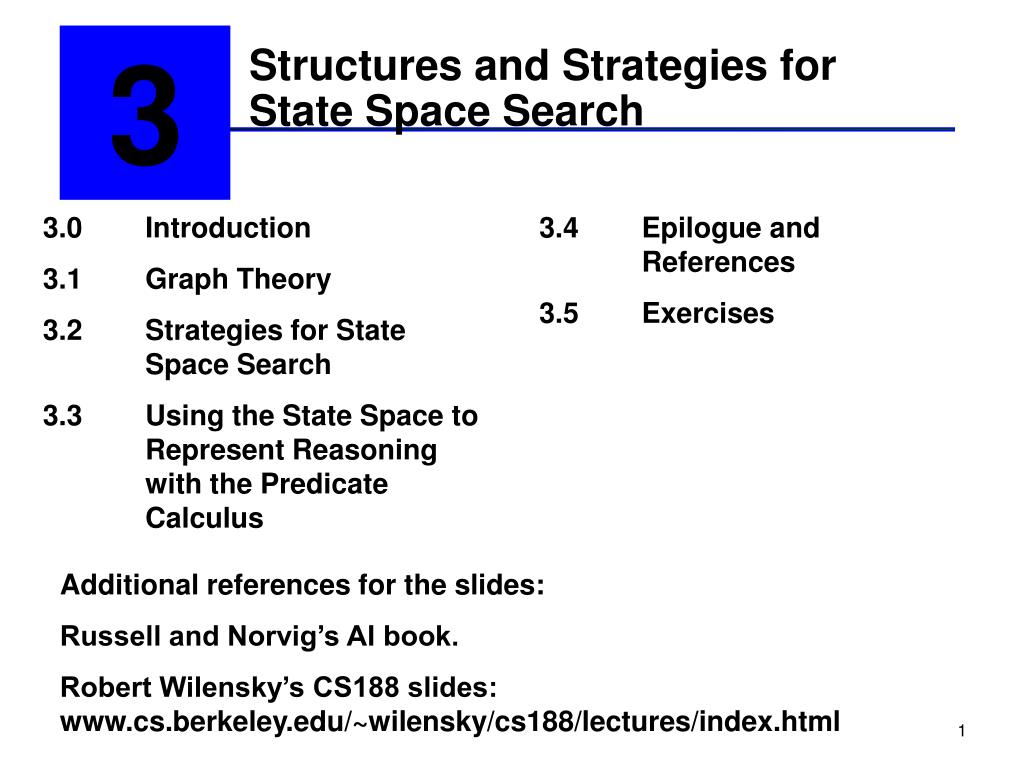 3

Structures and Strategies for State Space Search

3.0 Introduction

3.1 Graph Theory

3.2 Strategies for State Space Search

3.3 Using the State Space to Represent Reasoning with the Predicate Calculus

3.4 Epilogue and References

3.5 Exercises

Additional references for the slides:

Russell and Norvig's AI book.

Robert Wilensky's CS188 slides: www.cs.berkeley.edu/~wilensky/cs188/lectures/index.html

1